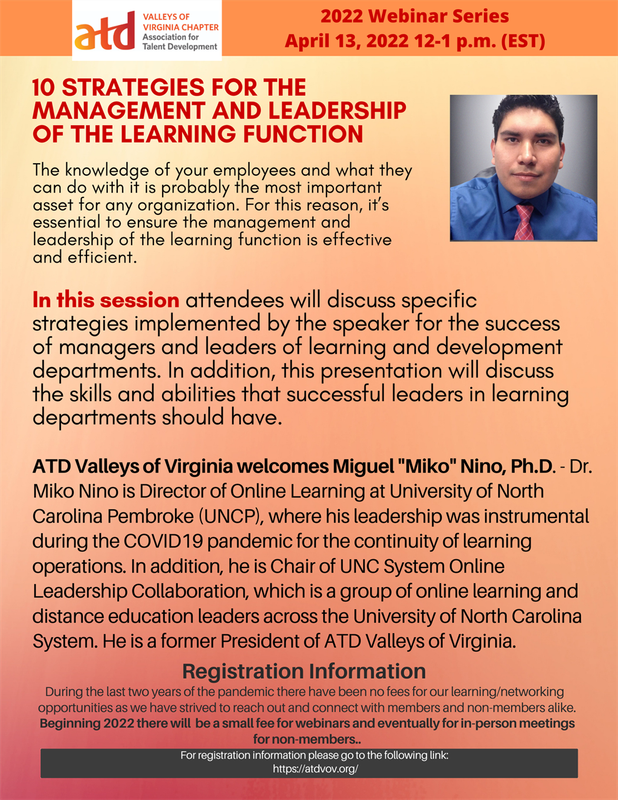 atd VALLEYS OF VIRGINIA CHAPTER Association for Talent Development

2022 Webinar Series
April 13, 2022 12-1 p.m. (EST)

10 STRATEGIES FOR THE MANAGEMENT AND LEADERSHIP OF THE LEARNING FUNCTION

The knowledge of your employees and what they can do with it is probably the most important asset for any organization. For this reason, it's essential to ensure the management and leadership of the learning function is effective and efficient.

In this session attendees will discuss specific strategies implemented by the speaker for the success of managers and leaders of learning and development departments. In addition, this presentation will discuss the skills and abilities that successful leaders in learning departments should have.

ATD Valleys of Virginia welcomes Miguel "Miko" Nino, Ph.D. - Dr. Miko Nino is Director of Online Learning at University of North Carolina Pembroke (UNCP), where his leadership was instrumental during the COVID19 pandemic for the continuity of learning operations. In addition, he is Chair of UNC System Online Leadership Collaboration, which is a group of online learning and distance education leaders across the University of North Carolina System. He is a former President of ATD Valleys of Virginia.

Registration Information

During the last two years of the pandemic there have been no fees for our learning/networking opportunities as we have strived to reach out and connect with members and non-members alike. Beginning 2022 there will be a small fee for webinars and eventually for in-person meetings for non-members..

For registration information please go to the following link:
https://atdvov.org/